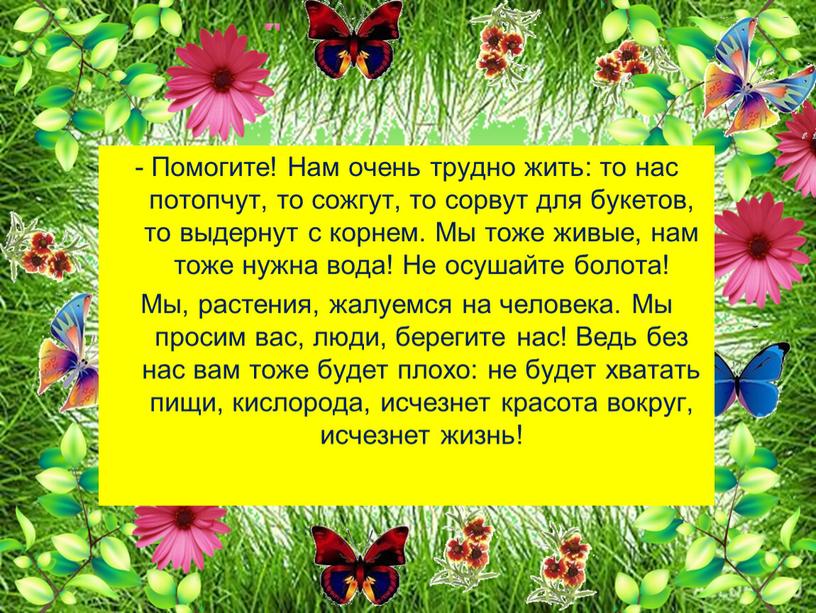 - Помогите! Нам очень трудно жить: то нас потопчут, то сожгут, то сорвут для букетов, то выдернут с корнем. Мы тоже живые, нам тоже нужна вода! Не осушайте болота!

Мы, растения, жалуемся на человека. Мы просим вас, люди, берегите нас! Ведь без нас вам тоже будет плохо: не будет хватать пищи, кислорода, исчезнет красота вокруг, исчезнет жизнь!